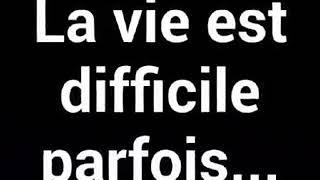 La vie est difficile parfois...